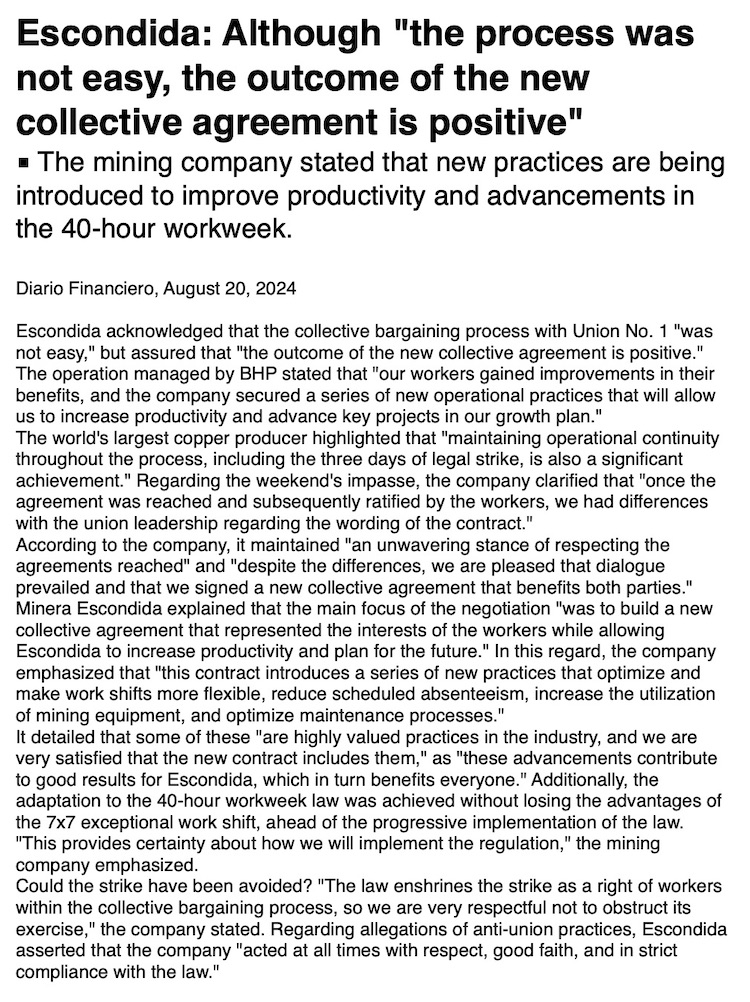 Escondida: Although "the process was not easy, the outcome of the new collective agreement is positive"

▪ The mining company stated that new practices are being introduced to improve productivity and advancements in the 40-hour workweek.

Diario Financiero, August 20, 2024

Escondida acknowledged that the collective bargaining process with Union No. 1 "was not easy," but assured that "the outcome of the new collective agreement is positive."
The operation managed by BHP stated that "our workers gained improvements in their benefits, and the company secured a series of new operational practices that will allow us to increase productivity and advance key projects in our growth plan."
The world's largest copper producer highlighted that "maintaining operational continuity throughout the process, including the three days of legal strike, is also a significant achievement." Regarding the weekend's impasse, the company clarified that "once the agreement was reached and subsequently ratified by the workers, we had differences with the union leadership regarding the wording of the contract."
According to the company, it maintained "an unwavering stance of respecting the agreements reached" and "despite the differences, we are pleased that dialogue prevailed and that we signed a new collective agreement that benefits both parties."
Minera Escondida explained that the main focus of the negotiation "was to build a new collective agreement that represented the interests of the workers while allowing Escondida to increase productivity and plan for the future." In this regard, the company emphasized that "this contract introduces a series of new practices that optimize and make work shifts more flexible, reduce scheduled absenteeism, increase the utilization of mining equipment, and optimize maintenance processes."
It detailed that some of these "are highly valued practices in the industry, and we are very satisfied that the new contract includes them," as "these advancements contribute to good results for Escondida, which in turn benefits everyone." Additionally, the adaptation to the 40-hour workweek law was achieved without losing the advantages of the 7x7 exceptional work shift, ahead of the progressive implementation of the law. "This provides certainty about how we will implement the regulation," the mining company emphasized.
Could the strike have been avoided? "The law enshrines the strike as a right of workers within the collective bargaining process, so we are very respectful not to obstruct its exercise," the company stated. Regarding allegations of anti-union practices, Escondida asserted that the company "acted at all times with respect, good faith, and in strict compliance with the law."